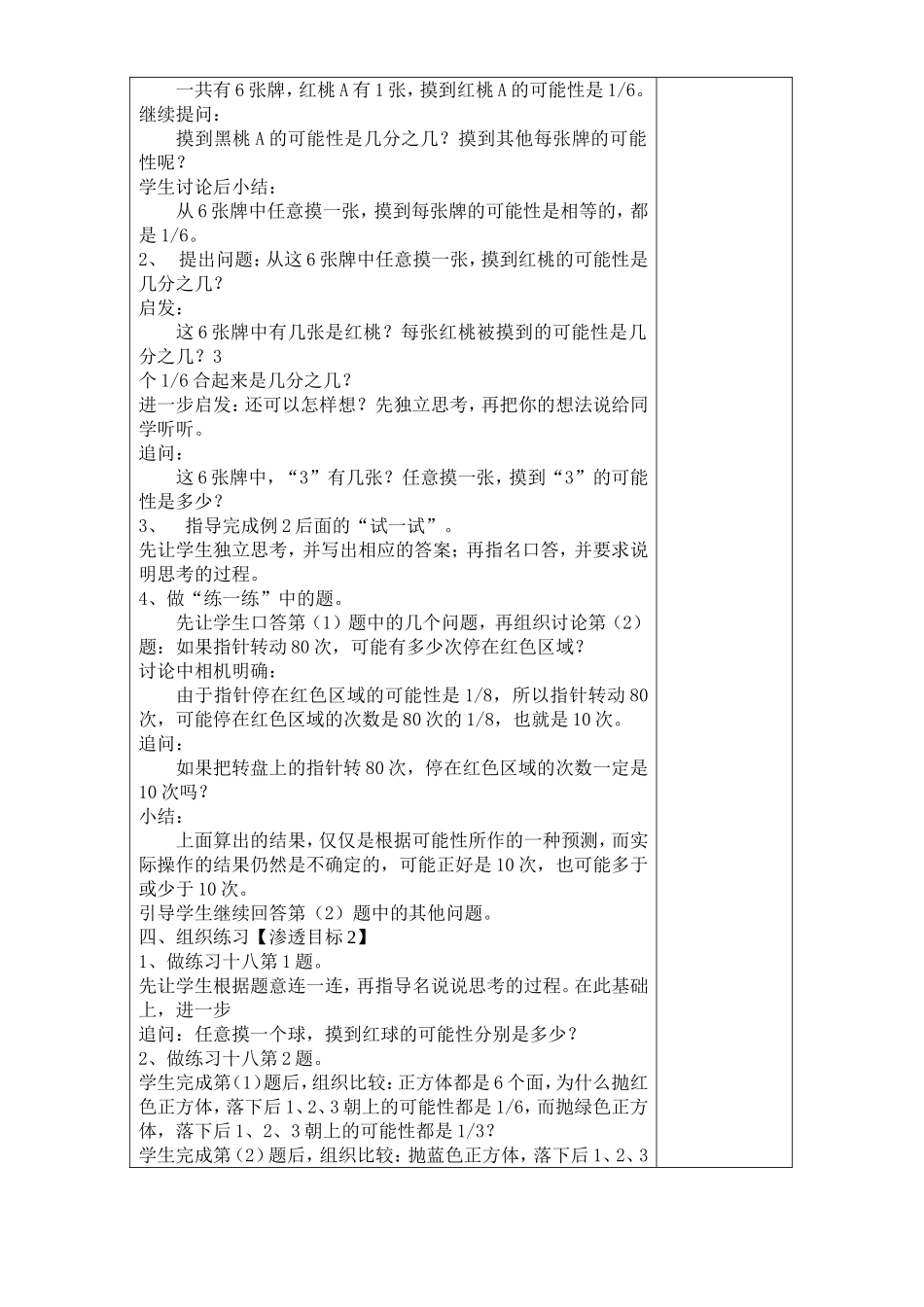 一共有6张牌，红桃A有1张，摸到红桃A的可能性是1/6。
继续提问：
摸到黑桃A的可能性是几分之几？摸到其他每张牌的可能性呢？
学生讨论后小结：
从6张牌中任意摸一张，摸到每张牌的可能性是相等的，都是1/6。
2、 提出问题：从这6张牌中任意摸一张，摸到红桃的可能性是几分之几？
启发：
这6张牌中有几张是红桃？每张红桃被摸到的可能性是几分之几？3
个1/6合起来是几分之几？
进一步启发：还可以怎样想？先独立思考，再把你的想法说给同学听听。
追问：
这6张牌中，“3”有几张？任意摸一张，摸到“3”的可能性是多少？
3、 指导完成例2后面的“试一试”。
先让学生独立思考，并写出相应的答案；再指名口答，并要求说明思考的过程。
4、做“练一练”中的题。
先让学生口答第（1）题中的几个问题，再组织讨论第（2）题：如果指针转动80次，可能有多少次停在红色区域？
讨论中相机明确：
由于指针停在红色区域的可能性是1/8，所以指针转动80次，可能停在红色区域的次数是80次的1/8，也就是10次。
追问：
如果把转盘上的指针转80次，停在红色区域的次数一定是10次吗？
小结：
上面算出的结果，仅仅是根据可能性所作的一种预测，而实际操作的结果仍然是不确定的，可能正好是10次，也可能多于或少于10次。
引导学生继续回答第（2）题中的其他问题。
四、组织练习【渗透目标2】
1、做练习十八第1题。
先让学生根据题意连一连，再指导名说说思考的过程。在此基础上，进一步
追问：任意摸一个球，摸到红球的可能性分别是多少？
2、做练习十八第2题。
学生完成第(1)题后，组织比较：正方体都是6个面，为什么抛红色正方体，落下后1、2、3朝上的可能性都是1/6，而抛绿色正方体，落下后1、2、3朝上的可能性都是1/3？
学生完成第（2）题后，组织比较：抛蓝色正方体，落下后1、2、3